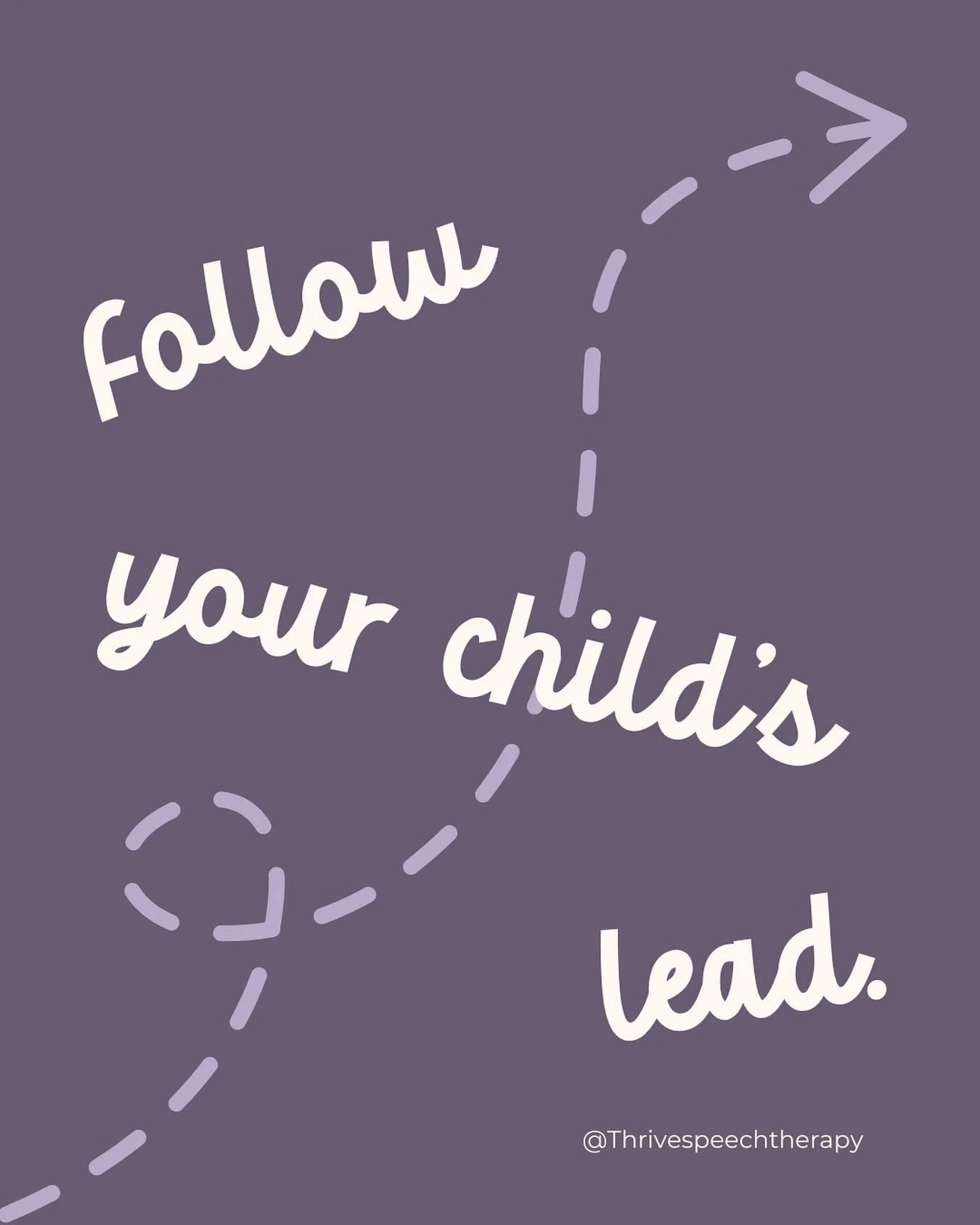 follow

your child's

lead.

@Thrivespeechtherapy